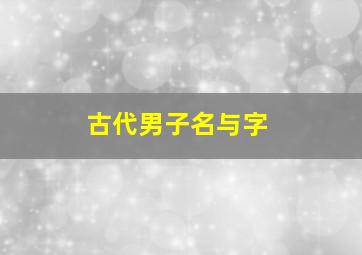 古代男子名与字